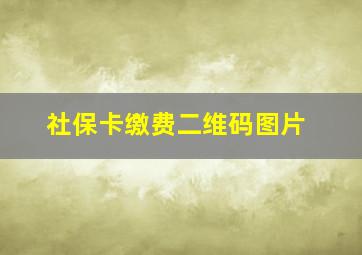 社保卡缴费二维码图片